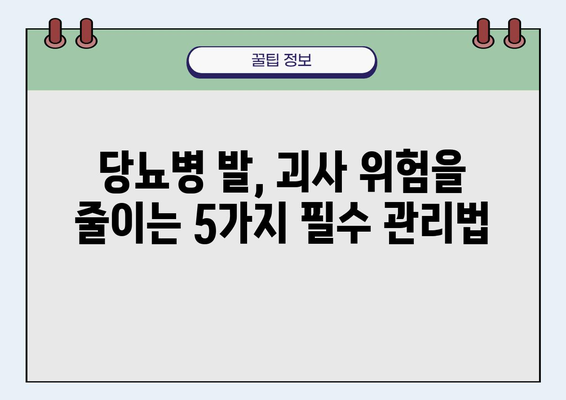 꿀팁 정보

당뇨병 발, 괴사 위험을 줄이는 5가지 필수 관리법